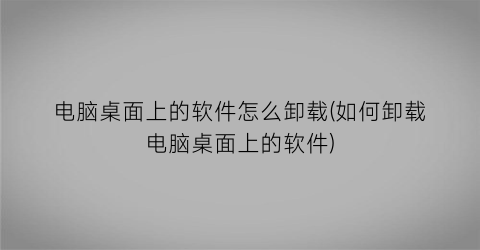 电脑桌面上的软件怎么卸载(如何卸载电脑桌面上的软件)